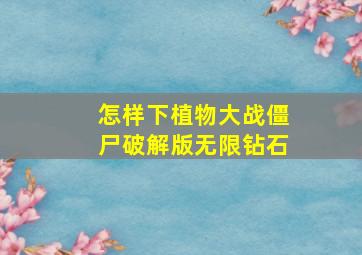 怎样下植物大战僵尸破解版无限钻石